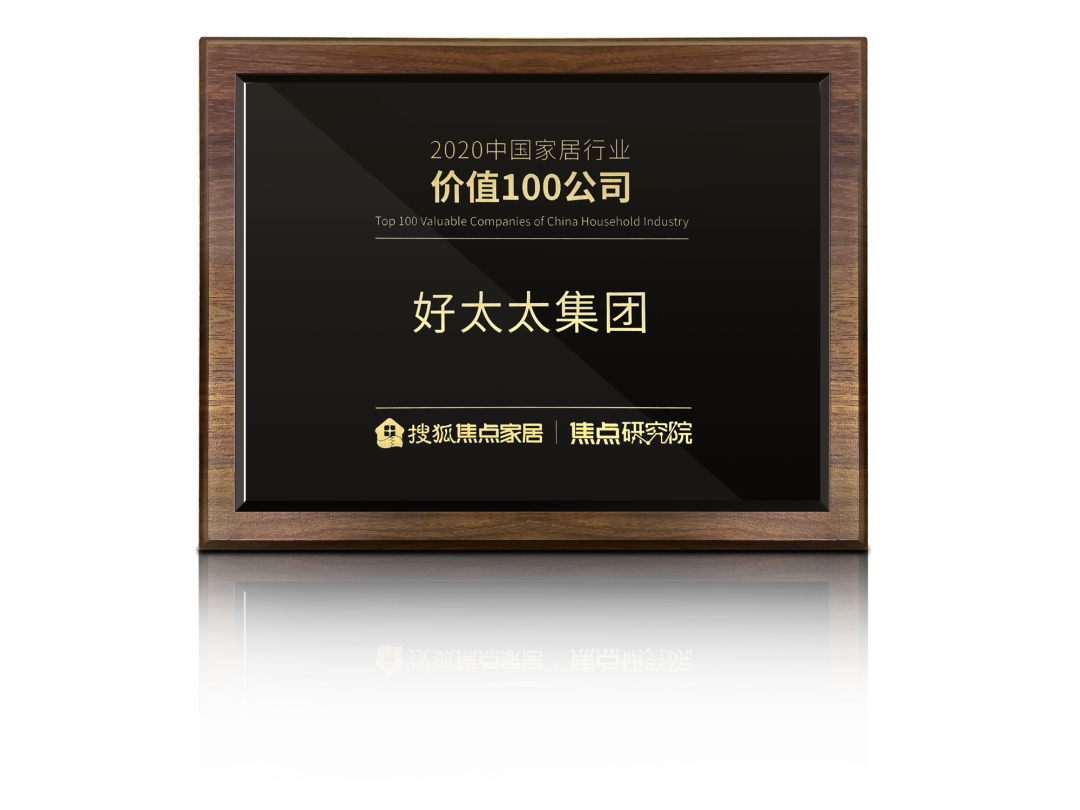 2020中国家居行业
价值100公司
Top 100 Valuable Companies of China Household Industry

好太太集团

搜狐焦点家居 | 焦点研究院